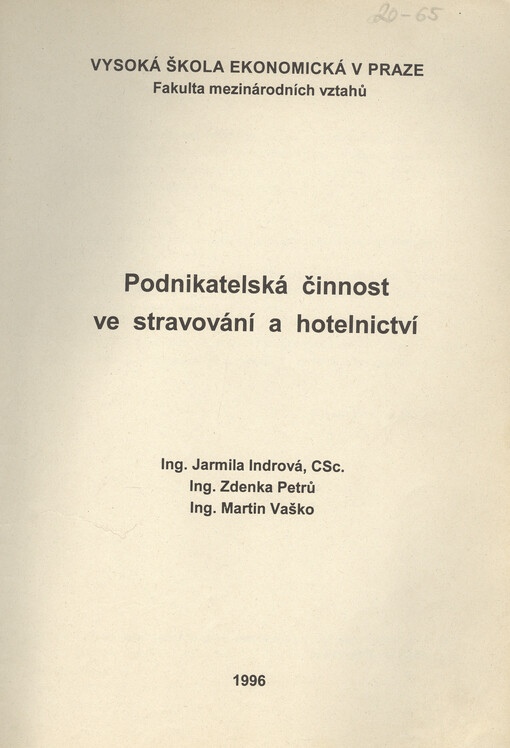 20-65

VYSOKÁ ŠKOLA EKONOMICKÁ V PRAZE
Fakulta mezinárodních vztahů

Podnikatelská činnost
ve stravování a hotelnictví

Ing. Jarmila Indrová, CSc.
Ing. Zdenka Petrů
Ing. Martin Vaško

1996